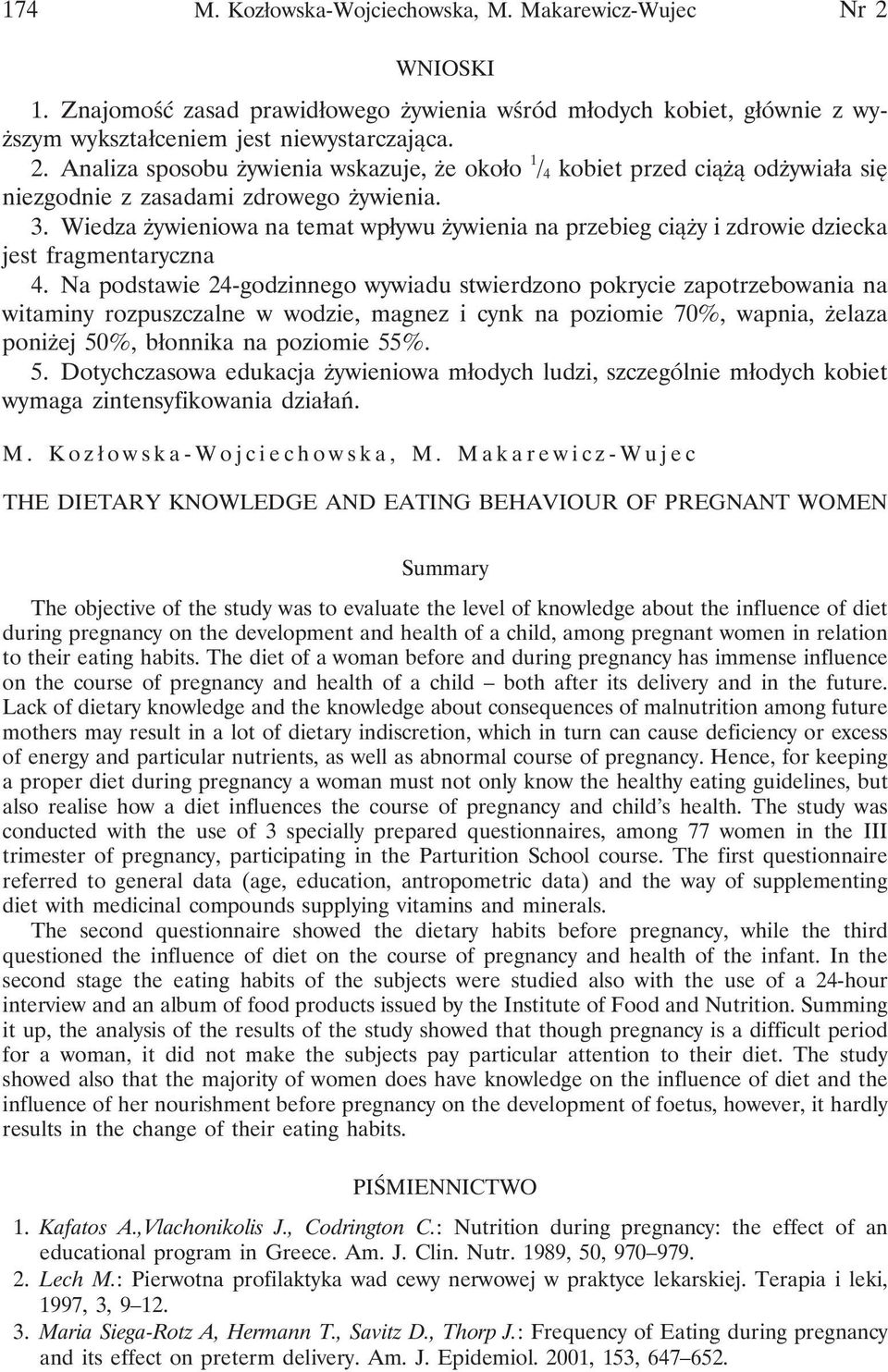 174 M. Kozłowska-Wojciechowska, M. Makarewicz-Wujec Nr 2

WNIOSKI

1. Znajomość zasad prawidłowego żywienia wśród młodych kobiet, głównie z wyższym wykształceniem jest niewystarczająca.
2. Analiza sposobu żywienia wskazuje, że około $^1/_4$ kobiet przed ciążą odżywiała się niezgodnie z zasadami zdrowego żywienia.
3. Wiedza żywieniowa na temat wpływu żywienia na przebieg ciąży i zdrowie dziecka jest fragmentaryczna
4. Na podstawie 24-godzinnego wywiadu stwierdzono pokrycie zapotrzebowania na witaminy rozpuszczalne w wodzie, magnez i cynk na poziomie 70%, wapnia, żelaza poniżej 50%, błonnika na poziomie 55%.
5. Dotychczasowa edukacja żywieniowa młodych ludzi, szczególnie młodych kobiet wymaga zintensyfikowania działań.

M. Kozłowska-Wojciechowska, M. Makarewicz-Wujec

THE DIETARY KNOWLEDGE AND EATING BEHAVIOUR OF PREGNANT WOMEN

Summary

The objective of the study was to evaluate the level of knowledge about the influence of diet during pregnancy on the development and health of a child, among pregnant women in relation to their eating habits. The diet of a woman before and during pregnancy has immense influence on the course of pregnancy and health of a child – both after its delivery and in the future. Lack of dietary knowledge and the knowledge about consequences of malnutrition among future mothers may result in a lot of dietary indiscretion, which in turn can cause deficiency or excess of energy and particular nutrients, as well as abnormal course of pregnancy. Hence, for keeping a proper diet during pregnancy a woman must not only know the healthy eating guidelines, but also realise how a diet influences the course of pregnancy and child's health. The study was conducted with the use of 3 specially prepared questionnaires, among 77 women in the III trimester of pregnancy, participating in the Parturition School course. The first questionnaire referred to general data (age, education, antropometric data) and the way of supplementing diet with medicinal compounds supplying vitamins and minerals.

The second questionnaire showed the dietary habits before pregnancy, while the third questioned the influence of diet on the course of pregnancy and health of the infant. In the second stage the eating habits of the subjects were studied also with the use of a 24-hour interview and an album of food products issued by the Institute of Food and Nutrition. Summing it up, the analysis of the results of the study showed that though pregnancy is a difficult period for a woman, it did not make the subjects pay particular attention to their diet. The study showed also that the majority of women does have knowledge on the influence of diet and the influence of her nourishment before pregnancy on the development of foetus, however, it hardly results in the change of their eating habits.

PIŚMIENNICTWO

1. Kafatos A.,Vlachonikolis J., Codrington C.: Nutrition during pregnancy: the effect of an educational program in Greece. Am. J. Clin. Nutr. 1989, 50, 970–979.
2. Lech M.: Pierwotna profilaktyka wad cewy nerwowej w praktyce lekarskiej. Terapia i leki, 1997, 3, 9–12.
3. Maria Siega-Rotz A, Hermann T., Savitz D., Thorp J.: Frequency of Eating during pregnancy and its effect on preterm delivery. Am. J. Epidemiol. 2001, 153, 647–652.